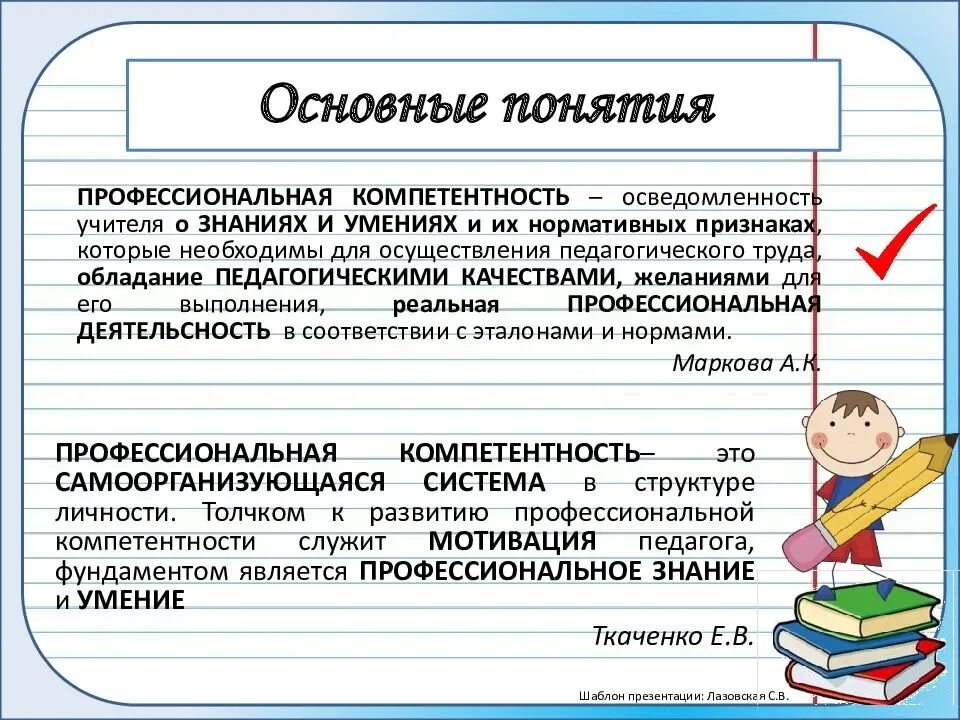 Основные понятия

ПРОФЕССИОНАЛЬНАЯ КОМПЕТЕНТНОСТЬ – осведомленность учителя о ЗНАНИЯХ И УМЕНИЯХ и их нормативных признаках, которые необходимы для осуществления педагогического труда, обладание ПЕДАГОГИЧЕСКИМИ КАЧЕСТВАМИ, желаниями для его выполнения, реальная ПРОФЕССИОНАЛЬНАЯ ДЕЯТЕЛЬСНОСТЬ в соответствии с эталонами и нормами.

Маркова А.К.

ПРОФЕССИОНАЛЬНАЯ КОМПЕТЕНТНОСТЬ– это САМООРГАНИЗУЮЩАЯСЯ СИСТЕМА в структуре личности. Толчком к развитию профессиональной компетентности служит МОТИВАЦИЯ педагога, фундаментом является ПРОФЕССИОНАЛЬНОЕ ЗНАНИЕ и УМЕНИЕ

Ткаченко Е.В.

Шаблон презентации: Лазовская С.В.